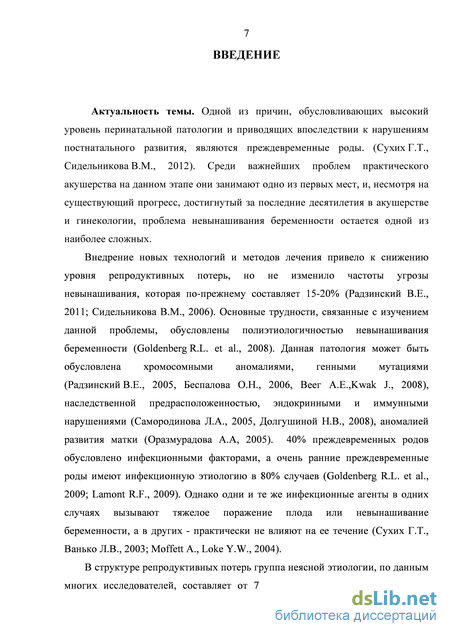 7

ВВЕДЕНИЕ

Актуальность темы. Одной из причин, обусловливающих высокий уровень перинатальной патологии и приводящих впоследствии к нарушениям постнатального развития, являются преждевременные роды. (Сухих Г.Т., Сидельникова В.М., 2012). Среди важнейших проблем практического акушерства на данном этапе они занимают одно из первых мест, и, несмотря на существующий прогресс, достигнутый за последние десятилетия в акушерстве и гинекологии, проблема невынашивания беременности остается одной из наиболее сложных.

Внедрение новых технологий и методов лечения привело к снижению уровня репродуктивных потерь, но не изменило частоты угрозы невынашивания, которая по-прежнему составляет 15-20% (Радзинский В.Е., 2011; Сидельникова В.М., 2006). Основные трудности, связанные с изучением данной проблемы, обусловлены полиэтиологичностью невынашивания беременности (Goldenberg R.L. et al., 2008). Данная патология может быть обусловлена хромосомными аномалиями, генными мутациями (Радзинский В.Е., 2005, Беспалова О.Н., 2006, Beer A.E.,Kwak J., 2008), наследственной предрасположенностью, эндокринными и иммунными нарушениями (Самородинова Л.А., 2005, Долгушиной Н.В., 2008), аномалией развития матки (Оразмурадова А.А, 2005). 40% преждевременных родов обусловлено инфекционными факторами, а очень ранние преждевременные роды имеют инфекционную этиологию в 80% случаев (Goldenberg R.L. et al., 2009; Lamont R.F., 2009). Однако одни и те же инфекционные агенты в одних случаях вызывают тяжелое поражение плода или невынашивание беременности, а в других - практически не влияют на ее течение (Сухих Г.Т., Ванько Л.В., 2003; Moffett A., Loke Y.W., 2004).

В структуре репродуктивных потерь группа неясной этиологии, по данным многих исследователей, составляет от 7

dsLib.net
библиотека диссертаций